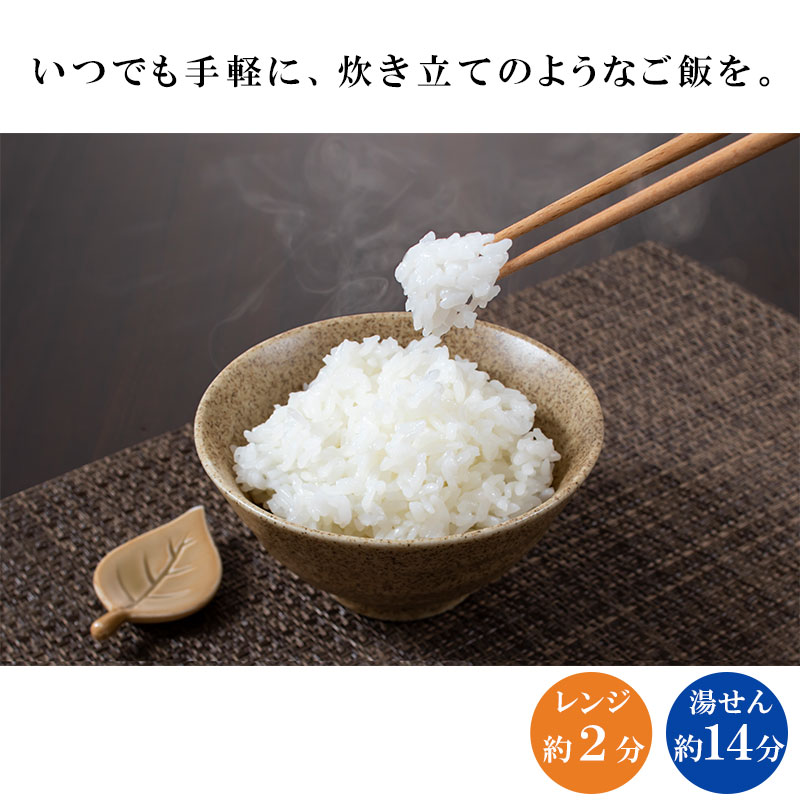 いつでも手軽に、炊き立てのようなご飯を。

レンジ
約2分

湯せん
約14分